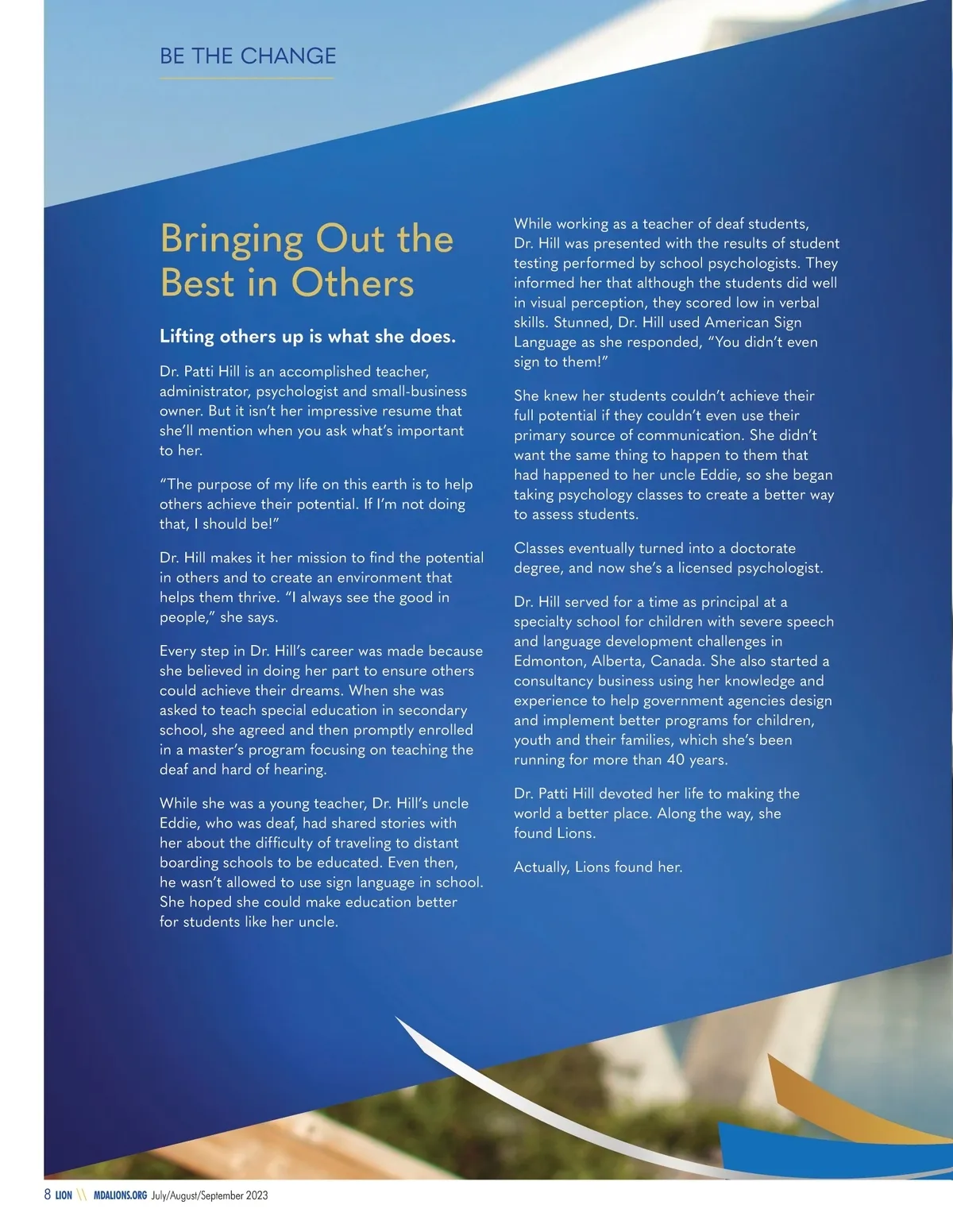 BE THE CHANGE

Bringing Out the Best in Others

Lifting others up is what she does.

Dr. Patti Hill is an accomplished teacher, administrator, psychologist and small-business owner. But it isn't her impressive resume that she'll mention when you ask what's important to her.

"The purpose of my life on this earth is to help others achieve their potential. If I'm not doing that, I should be!"

Dr. Hill makes it her mission to find the potential in others and to create an environment that helps them thrive. "I always see the good in people," she says.

Every step in Dr. Hill's career was made because she believed in doing her part to ensure others could achieve their dreams. When she was asked to teach special education in secondary school, she agreed and then promptly enrolled in a master's program focusing on teaching the deaf and hard of hearing.

While she was a young teacher, Dr. Hill's uncle Eddie, who was deaf, had shared stories with her about the difficulty of traveling to distant boarding schools to be educated. Even then, he wasn't allowed to use sign language in school. She hoped she could make education better for students like her uncle.

While working as a teacher of deaf students, Dr. Hill was presented with the results of student testing performed by school psychologists. They informed her that although the students did well in visual perception, they scored low in verbal skills. Stunned, Dr. Hill used American Sign Language as she responded, "You didn't even sign to them!"

She knew her students couldn't achieve their full potential if they couldn't even use their primary source of communication. She didn't want the same thing to happen to them that had happened to her uncle Eddie, so she began taking psychology classes to create a better way to assess students.

Classes eventually turned into a doctorate degree, and now she's a licensed psychologist.

Dr. Hill served for a time as principal at a specialty school for children with severe speech and language development challenges in Edmonton, Alberta, Canada. She also started a consultancy business using her knowledge and experience to help government agencies design and implement better programs for children, youth and their families, which she's been running for more than 40 years.

Dr. Patti Hill devoted her life to making the world a better place. Along the way, she found Lions.

Actually, Lions found her.

8 LION \\ MDALIONS.ORG July/August/September 2023